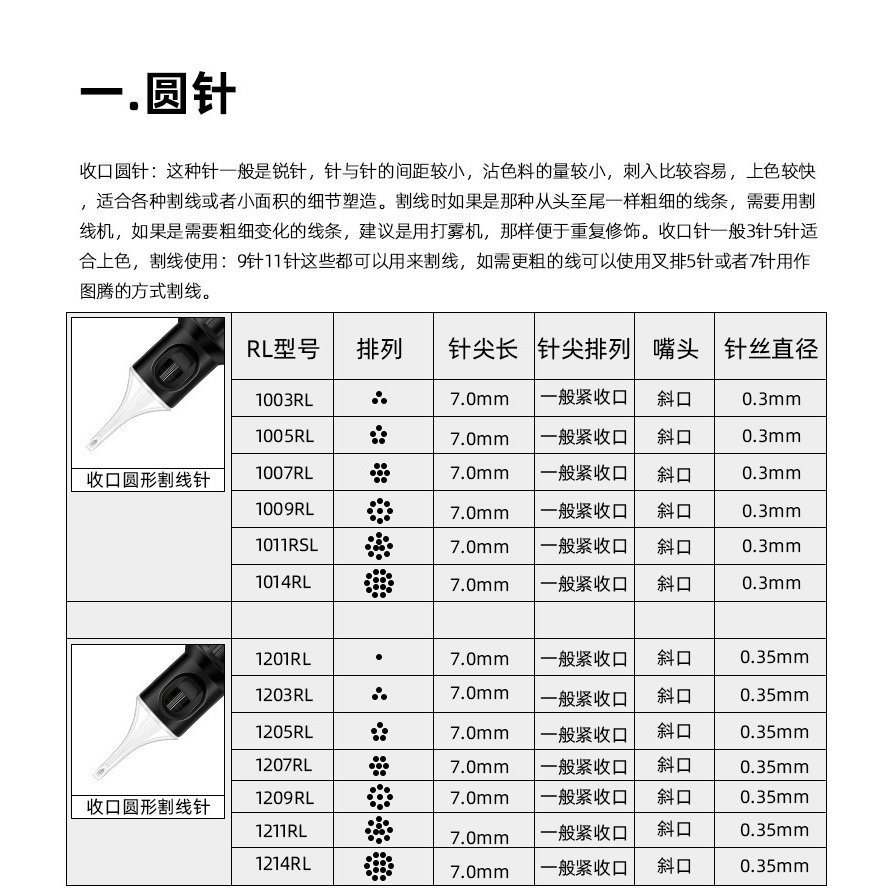 一.圆针

收口圆针：这种针一般是锐针，针与针的间距较小，沾色料的量较小，刺入比较容易，上色较快，适合各种割线或者小面积的细节塑造。割线时如果是那种从头至尾一样粗细的线条，需要用割线机，如果是需要粗细变化的线条，建议是用打雾机，那样便于重复修饰。收口针一般3针5针适合上色，割线使用：9针11针这些都可以用来割线，如需更粗的线可以使用叉排5针或者7针用作图腾的方式割线。

|  | RL型号 | 排列 | 针尖长 | 针尖排列 | 嘴头 | 针丝直径 |
|---|---|---|---|---|---|---|
| 收口圆形割线针 | 1003RL |  | 7.0mm | 一般紧收口 | 斜口 | 0.3mm |
|  | 1005RL |  | 7.0mm | 一般紧收口 | 斜口 | 0.3mm |
|  | 1007RL |  | 7.0mm | 一般紧收口 | 斜口 | 0.3mm |
|  | 1009RL |  | 7.0mm | 一般紧收口 | 斜口 | 0.3mm |
|  | 1011RSL |  | 7.0mm | 一般紧收口 | 斜口 | 0.3mm |
|  | 1014RL |  | 7.0mm | 一般紧收口 | 斜口 | 0.3mm |
|  |  |  |  |  |  |  |
| 收口圆形割线针 | 1201RL |  | 7.0mm | 一般紧收口 | 斜口 | 0.35mm |
|  | 1203RL |  | 7.0mm | 一般紧收口 | 斜口 | 0.35mm |
|  | 1205RL |  | 7.0mm | 一般紧收口 | 斜口 | 0.35mm |
|  | 1207RL |  | 7.0mm | 一般紧收口 | 斜口 | 0.35mm |
|  | 1209RL |  | 7.0mm | 一般紧收口 | 斜口 | 0.35mm |
|  | 1211RL |  | 7.0mm | 一般紧收口 | 斜口 | 0.35mm |
|  | 1214RL |  | 7.0mm | 一般紧收口 | 斜口 | 0.35mm |